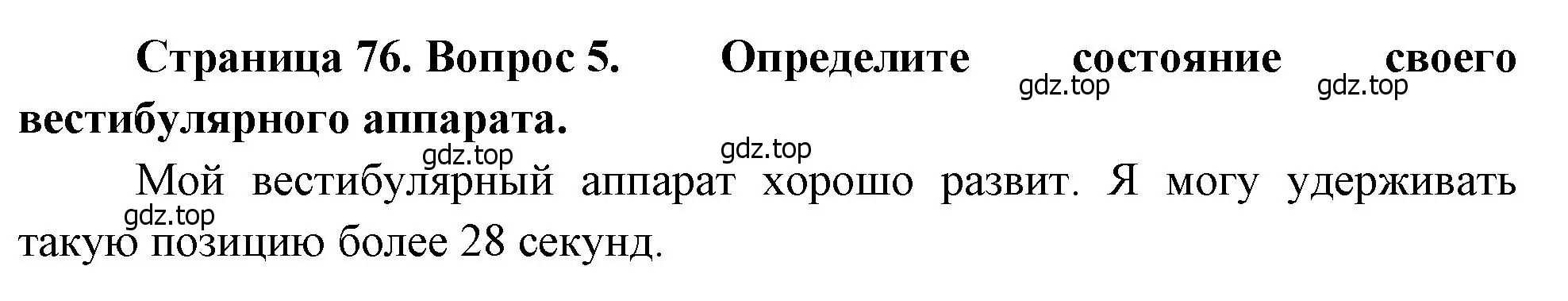 Страница 76. Вопрос 5. Определите состояние своего вестибулярного аппарата.

gdz.top gdz.top

gdz.top gdz.top

Мой вестибулярный аппарат хорошо развит. Я могу удерживать такую позицию более 28 секунд.

gdz.top